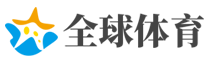 全球体育